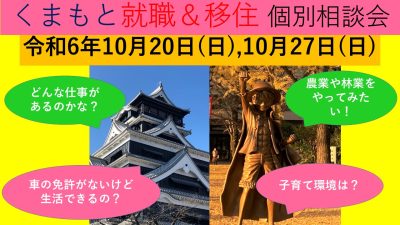 くまもと就職＆移住 個別相談会

令和6年10月20日(日),10月27日(日)

どんな仕事があるのかな？

農業や林業をやってみたい！

車の免許がないけど生活できるの？

子育て環境は？